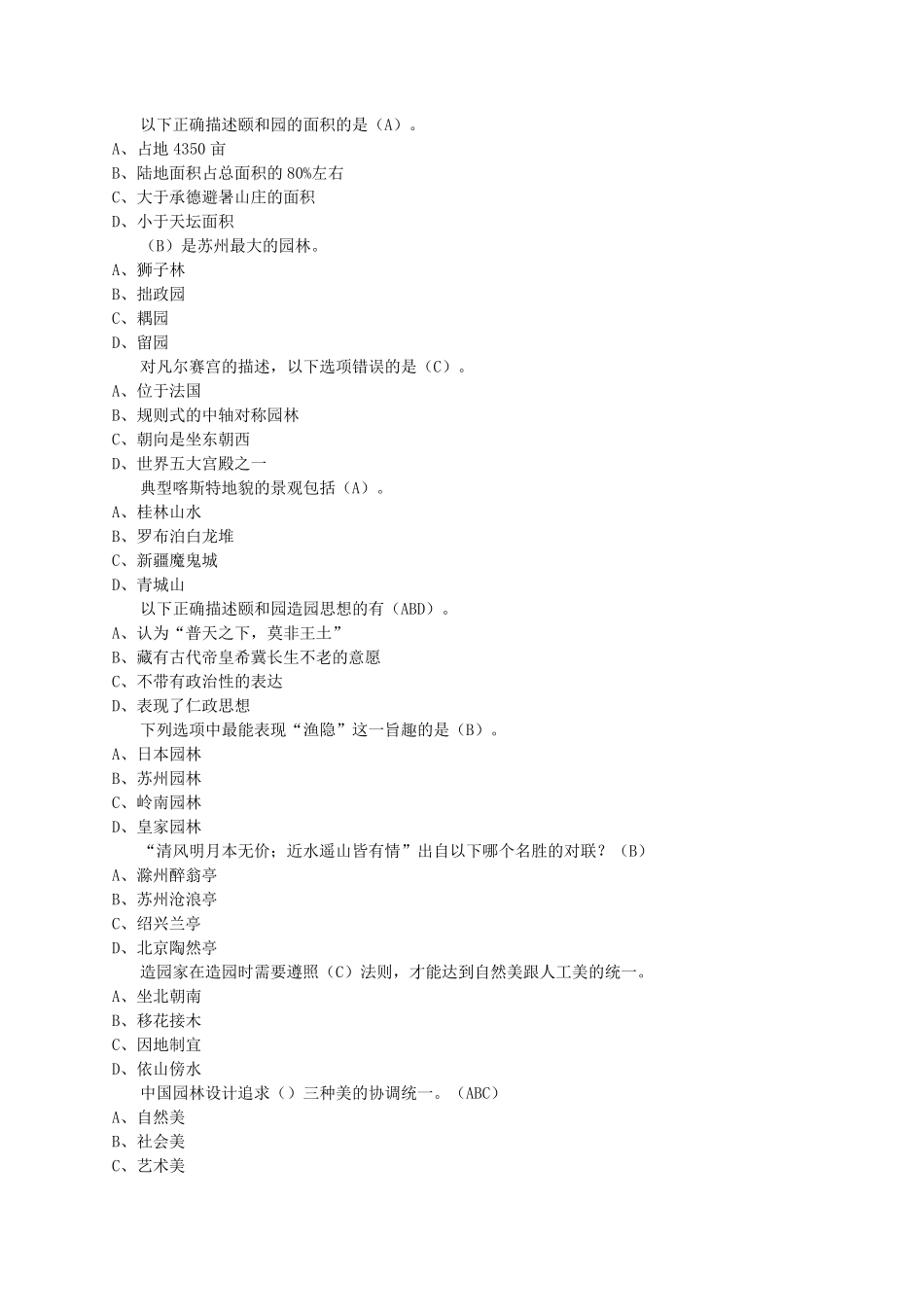 以下正确描述颐和园的面积的是（A）。
A、占地 4350 亩
B、陆地面积占总面积的 80%左右
C、大于承德避暑山庄的面积
D、小于天坛面积
（B）是苏州最大的园林。
A、狮子林
B、拙政园
C、耦园
D、留园
对凡尔赛宫的描述，以下选项错误的是（C）。
A、位于法国
B、规则式的中轴对称园林
C、朝向是坐东朝西
D、世界五大宫殿之一
典型喀斯特地貌的景观包括（A）。
A、桂林山水
B、罗布泊白龙堆
C、新疆魔鬼城
D、青城山
以下正确描述颐和园造园思想的有（ABD）。
A、认为“普天之下，莫非王土”
B、藏有古代帝皇希冀长生不老的意愿
C、不带有政治性的表达
D、表现了仁政思想
下列选项中最能表现“渔隐”这一旨趣的是（B）。
A、日本园林
B、苏州园林
C、岭南园林
D、皇家园林
“清风明月本无价；近水遥山皆有情”出自以下哪个名胜的对联？（B）
A、滁州醉翁亭
B、苏州沧浪亭
C、绍兴兰亭
D、北京陶然亭
造园家在造园时需要遵照（C）法则，才能达到自然美跟人工美的统一。
A、坐北朝南
B、移花接木
C、因地制宜
D、依山傍水
中国园林设计追求（）三种美的协调统一。（ABC）
A、自然美
B、社会美
C、艺术美